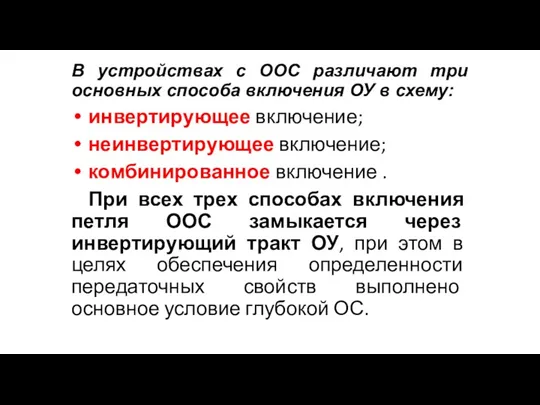 В устройствах с ООС различают три основных способа включения ОУ в схему:

• инвертирующее включение;
• неинвертирующее включение;
• комбинированное включение .

При всех трех способах включения петля ООС замыкается через инвертирующий тракт ОУ, при этом в целях обеспечения определенности передаточных свойств выполнено основное условие глубокой ОС.